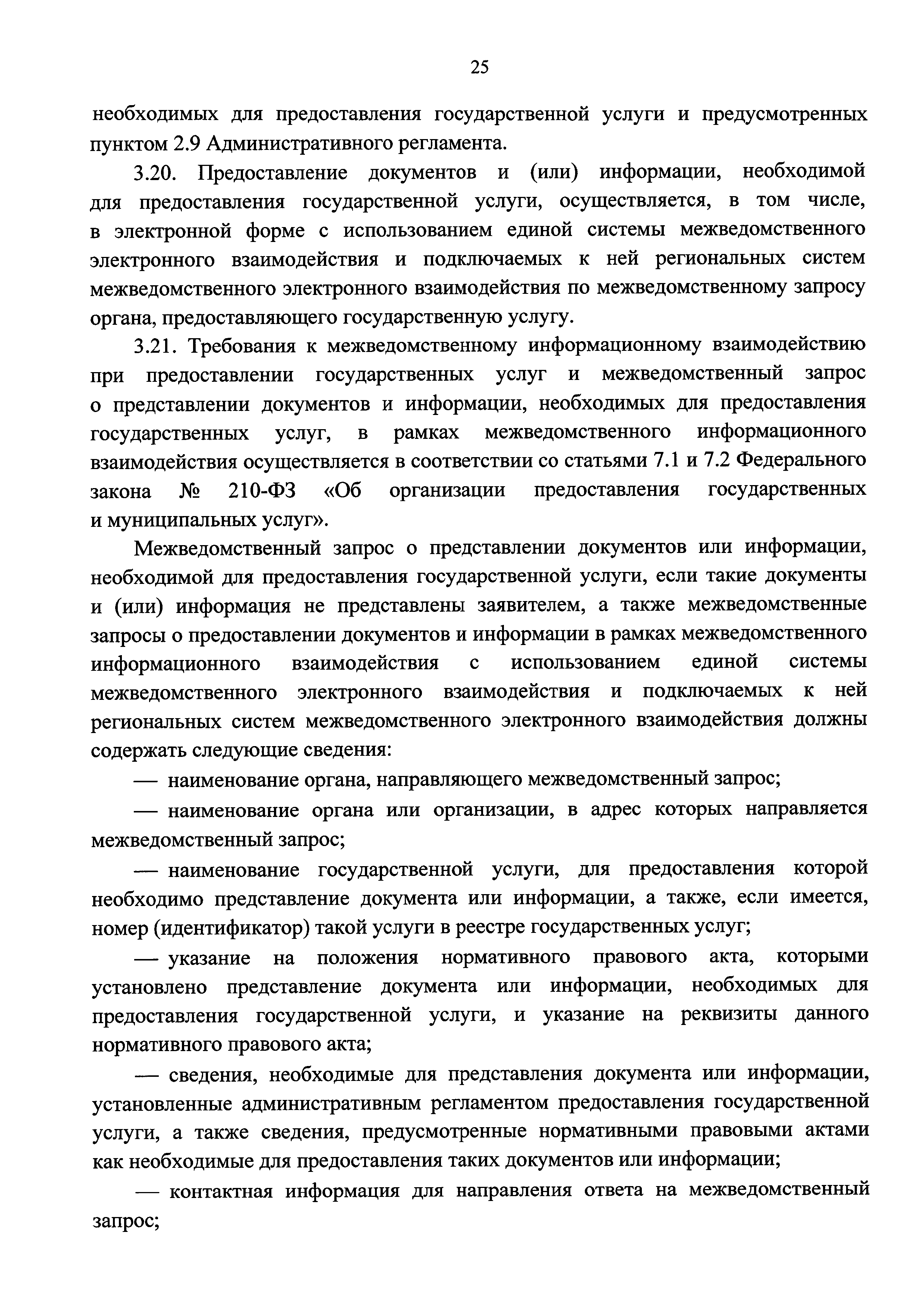 25

необходимых для предоставления государственной услуги и предусмотренных пунктом 2.9 Административного регламента.

3.20. Предоставление документов и (или) информации, необходимой для предоставления государственной услуги, осуществляется, в том числе, в электронной форме с использованием единой системы межведомственного электронного взаимодействия и подключаемых к ней региональных систем межведомственного электронного взаимодействия по межведомственному запросу органа, предоставляющего государственную услугу.

3.21. Требования к межведомственному информационному взаимодействию при предоставлении государственных услуг и межведомственный запрос о представлении документов и информации, необходимых для предоставления государственных услуг, в рамках межведомственного информационного взаимодействия осуществляется в соответствии со статьями 7.1 и 7.2 Федерального закона № 210-ФЗ «Об организации предоставления государственных и муниципальных услуг».

Межведомственный запрос о представлении документов или информации, необходимой для предоставления государственной услуги, если такие документы и (или) информация не представлены заявителем, а также межведомственные запросы о предоставлении документов и информации в рамках межведомственного информационного взаимодействия с использованием единой системы межведомственного электронного взаимодействия и подключаемых к ней региональных систем межведомственного электронного взаимодействия должны содержать следующие сведения:

— наименование органа, направляющего межведомственный запрос;

— наименование органа или организации, в адрес которых направляется межведомственный запрос;

— наименование государственной услуги, для предоставления которой необходимо представление документа или информации, а также, если имеется, номер (идентификатор) такой услуги в реестре государственных услуг;

— указание на положения нормативного правового акта, которыми установлено представление документа или информации, необходимых для предоставления государственной услуги, и указание на реквизиты данного нормативного правового акта;

— сведения, необходимые для представления документа или информации, установленные административным регламентом предоставления государственной услуги, а также сведения, предусмотренные нормативными правовыми актами как необходимые для предоставления таких документов или информации;

— контактная информация для направления ответа на межведомственный запрос;